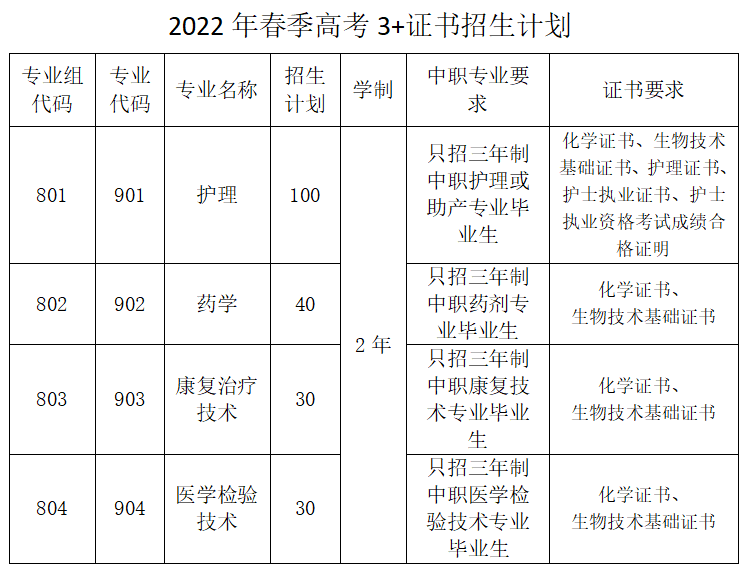 2022年春季高考3+证书招生计划

| 专业组代码 | 专业代码 | 专业名称 | 招生计划 | 学制 | 中职专业要求 | 证书要求 |
|---|---|---|---|---|---|---|
| 801 | 901 | 护理 | 100 | 2年 | 只招三年制中职护理或助产专业毕业生 | 化学证书、生物技术基础证书、护理证书、护士执业证书、护士执业资格考试成绩合格证明 |
| 802 | 902 | 药学 | 40 |  | 只招三年制中职药剂专业毕业生 | 化学证书、生物技术基础证书 |
| 803 | 903 | 康复治疗技术 | 30 |  | 只招三年制中职康复技术专业毕业生 | 化学证书、生物技术基础证书 |
| 804 | 904 | 医学检验技术 | 30 |  | 只招三年制中职医学检验技术专业毕业生 | 化学证书、生物技术基础证书 |